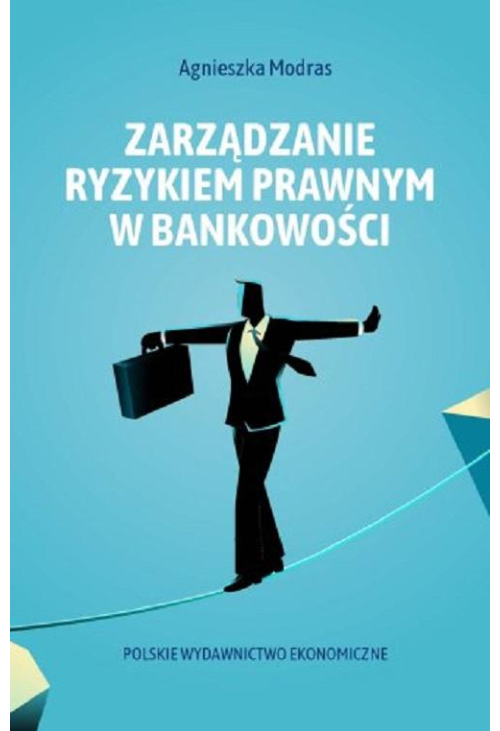 Agnieszka Modras

ZARZĄDZANIE RYZYKIEM PRAWNYM W BANKOWOŚCI

POLSKIE WYDAWNICTWO EKONOMICZNE